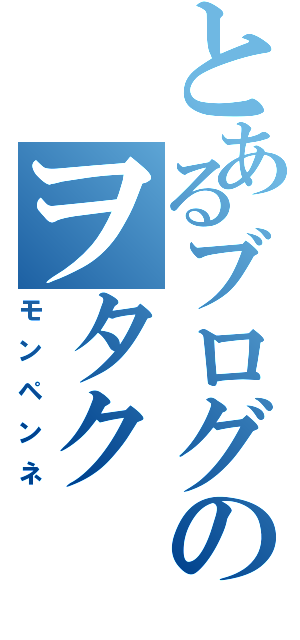 とあるブログの

ヲタク

モンペンネ